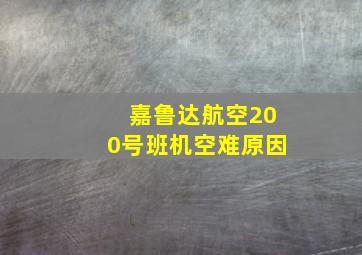 嘉鲁达航空200号班机空难原因